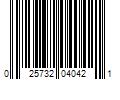 0 25732 04042 1